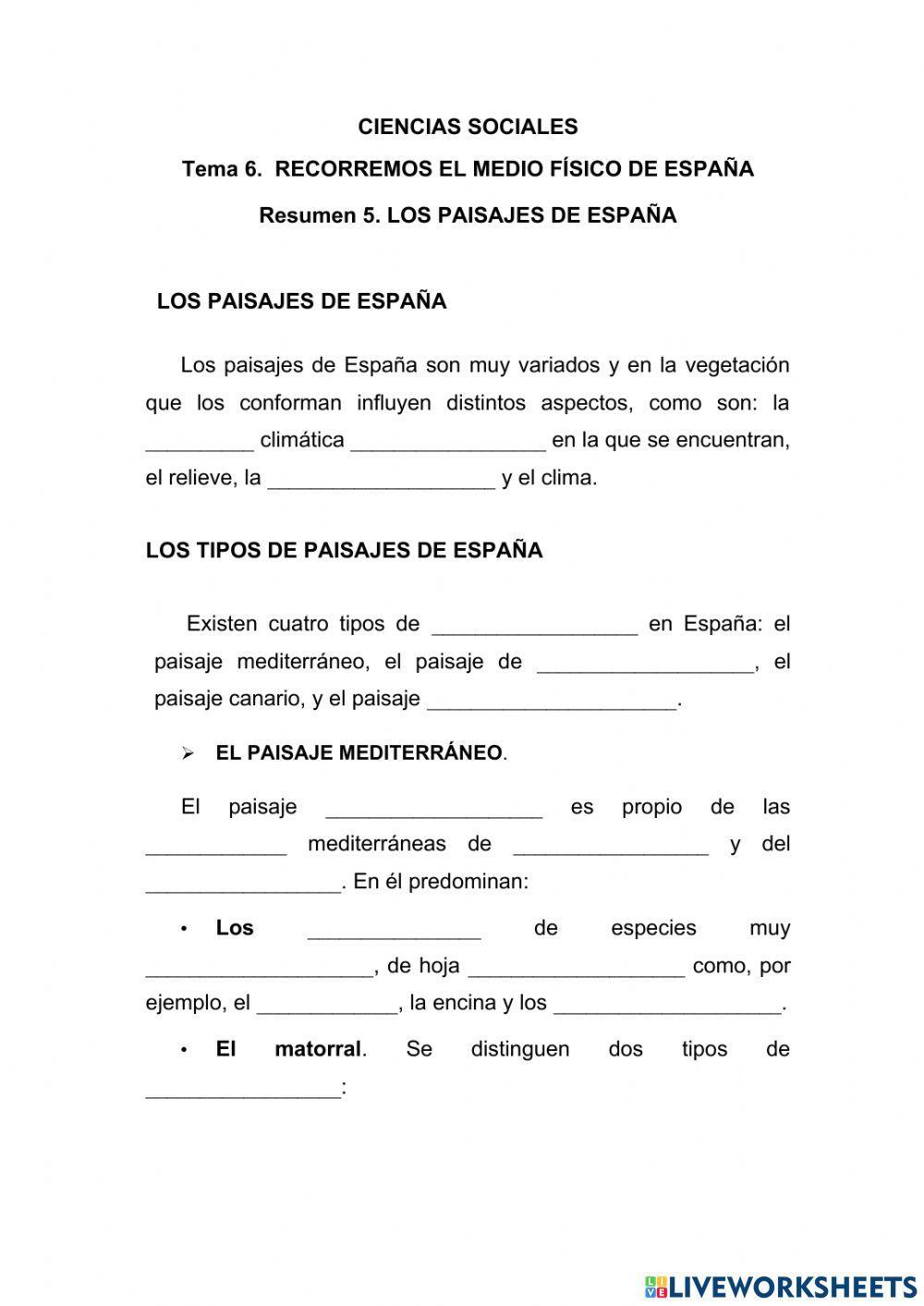 CIENCIAS SOCIALES

Tema 6. RECORREMOS EL MEDIO FÍSICO DE ESPAÑA

Resumen 5. LOS PAISAJES DE ESPAÑA

LOS PAISAJES DE ESPAÑA

Los paisajes de España son muy variados y en la vegetación que los conforman influyen distintos aspectos, como son: la _________ climática ________________ en la que se encuentran, el relieve, la ___________________ y el clima.

LOS TIPOS DE PAISAJES DE ESPAÑA

Existen cuatro tipos de _________________ en España: el paisaje mediterráneo, el paisaje de __________________, el paisaje canario, y el paisaje _____________________.

➢ EL PAISAJE MEDITERRÁNEO.

El paisaje __________________ es propio de las ____________ mediterráneas de ________________ y del ________________. En él predominan:

• Los ______________ de especies muy ___________________, de hoja __________________ como, por ejemplo, el ____________, la encina y los ___________________.

• El matorral. Se distinguen dos tipos de ________________:

LIVEWORKSHEETS